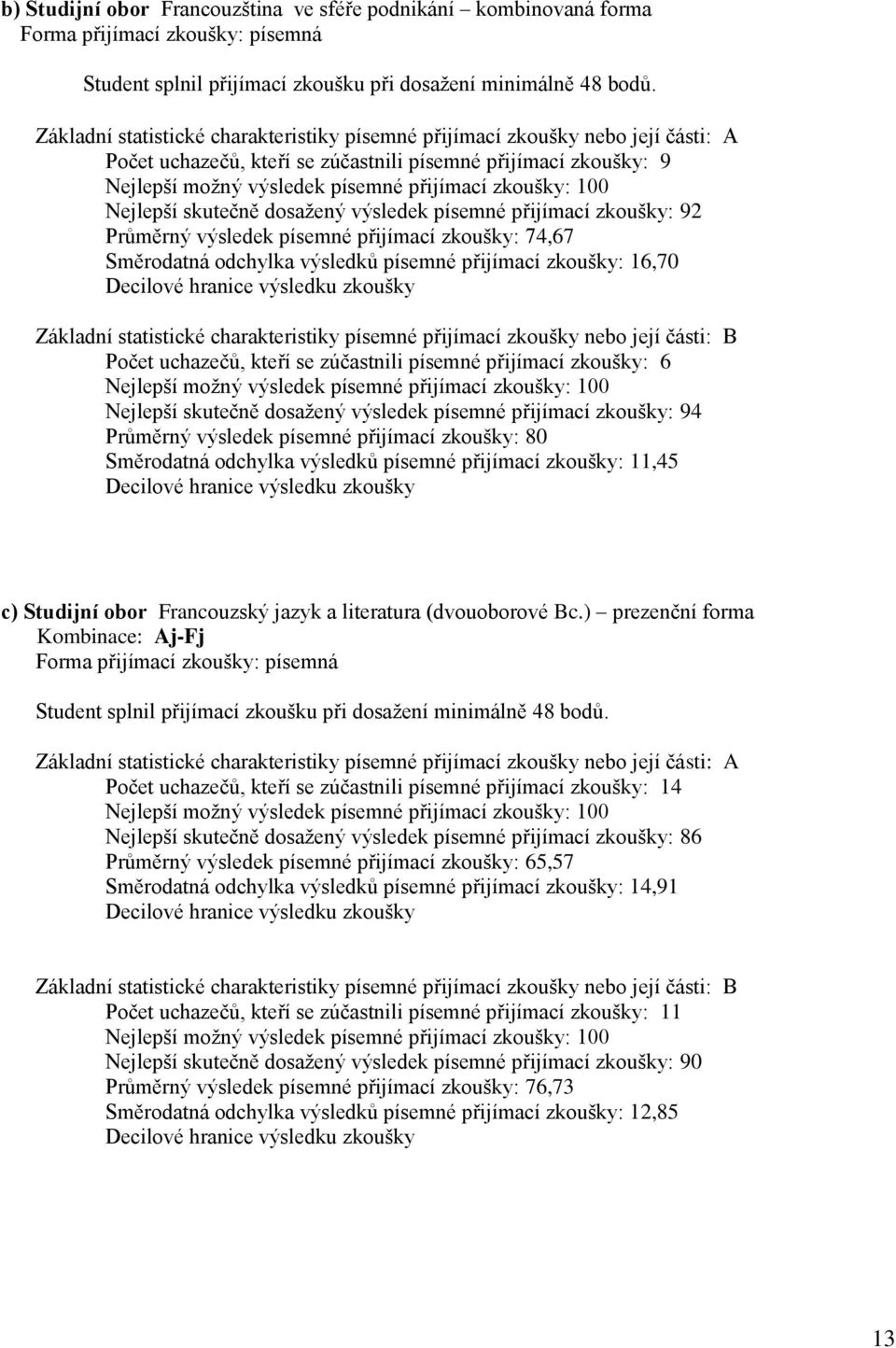 b) Studijní obor Francouzština ve sféře podnikání – kombinovaná forma
Forma přijímací zkoušky: písemná

Student splnil přijímací zkoušku při dosažení minimálně 48 bodů.

Základní statistické charakteristiky písemné přijímací zkoušky nebo její části: A
Počet uchazečů, kteří se zúčastnili písemné přijímací zkoušky: 9
Nejlepší možný výsledek písemné přijímací zkoušky: 100
Nejlepší skutečně dosažený výsledek písemné přijímací zkoušky: 92
Průměrný výsledek písemné přijímací zkoušky: 74,67
Směrodatná odchylka výsledků písemné přijímací zkoušky: 16,70
Decilové hranice výsledku zkoušky

Základní statistické charakteristiky písemné přijímací zkoušky nebo její části: B
Počet uchazečů, kteří se zúčastnili písemné přijímací zkoušky: 6
Nejlepší možný výsledek písemné přijímací zkoušky: 100
Nejlepší skutečně dosažený výsledek písemné přijímací zkoušky: 94
Průměrný výsledek písemné přijímací zkoušky: 80
Směrodatná odchylka výsledků písemné přijímací zkoušky: 11,45
Decilové hranice výsledku zkoušky

c) Studijní obor Francouzský jazyk a literatura (dvouoborové Bc.) – prezenční forma
Kombinace: Aj-Fj
Forma přijímací zkoušky: písemná

Student splnil přijímací zkoušku při dosažení minimálně 48 bodů.

Základní statistické charakteristiky písemné přijímací zkoušky nebo její části: A
Počet uchazečů, kteří se zúčastnili písemné přijímací zkoušky: 14
Nejlepší možný výsledek písemné přijímací zkoušky: 100
Nejlepší skutečně dosažený výsledek písemné přijímací zkoušky: 86
Průměrný výsledek písemné přijímací zkoušky: 65,57
Směrodatná odchylka výsledků písemné přijímací zkoušky: 14,91
Decilové hranice výsledku zkoušky

Základní statistické charakteristiky písemné přijímací zkoušky nebo její části: B
Počet uchazečů, kteří se zúčastnili písemné přijímací zkoušky: 11
Nejlepší možný výsledek písemné přijímací zkoušky: 100
Nejlepší skutečně dosažený výsledek písemné přijímací zkoušky: 90
Průměrný výsledek písemné přijímací zkoušky: 76,73
Směrodatná odchylka výsledků písemné přijímací zkoušky: 12,85
Decilové hranice výsledku zkoušky

13